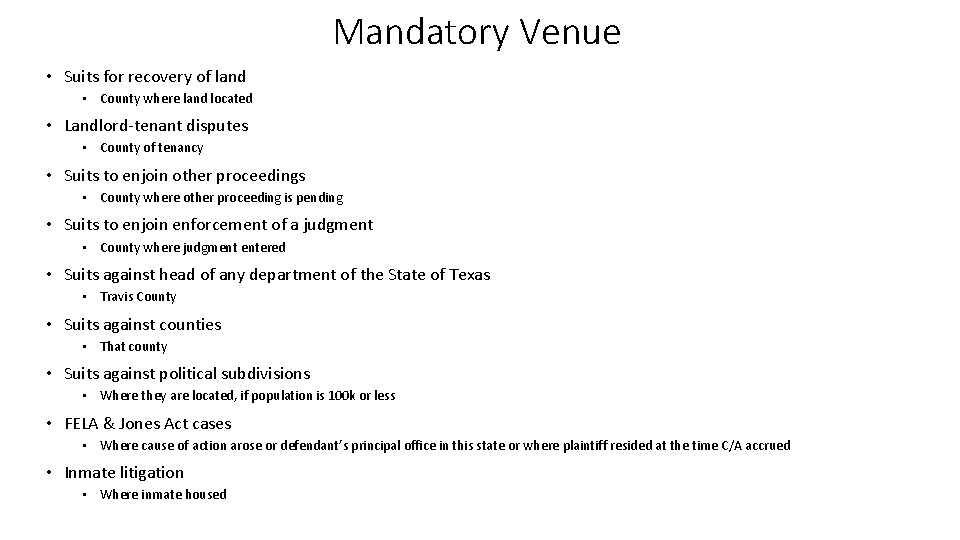 Mandatory Venue

• Suits for recovery of land
  • County where land located
• Landlord-tenant disputes
  • County of tenancy
• Suits to enjoin other proceedings
  • County where other proceeding is pending
• Suits to enjoin enforcement of a judgment
  • County where judgment entered
• Suits against head of any department of the State of Texas
  • Travis County
• Suits against counties
  • That county
• Suits against political subdivisions
  • Where they are located, if population is 100k or less
• FELA & Jones Act cases
  • Where cause of action arose or defendant's principal office in this state or where plaintiff resided at the time C/A accrued
• Inmate litigation
  • Where inmate housed